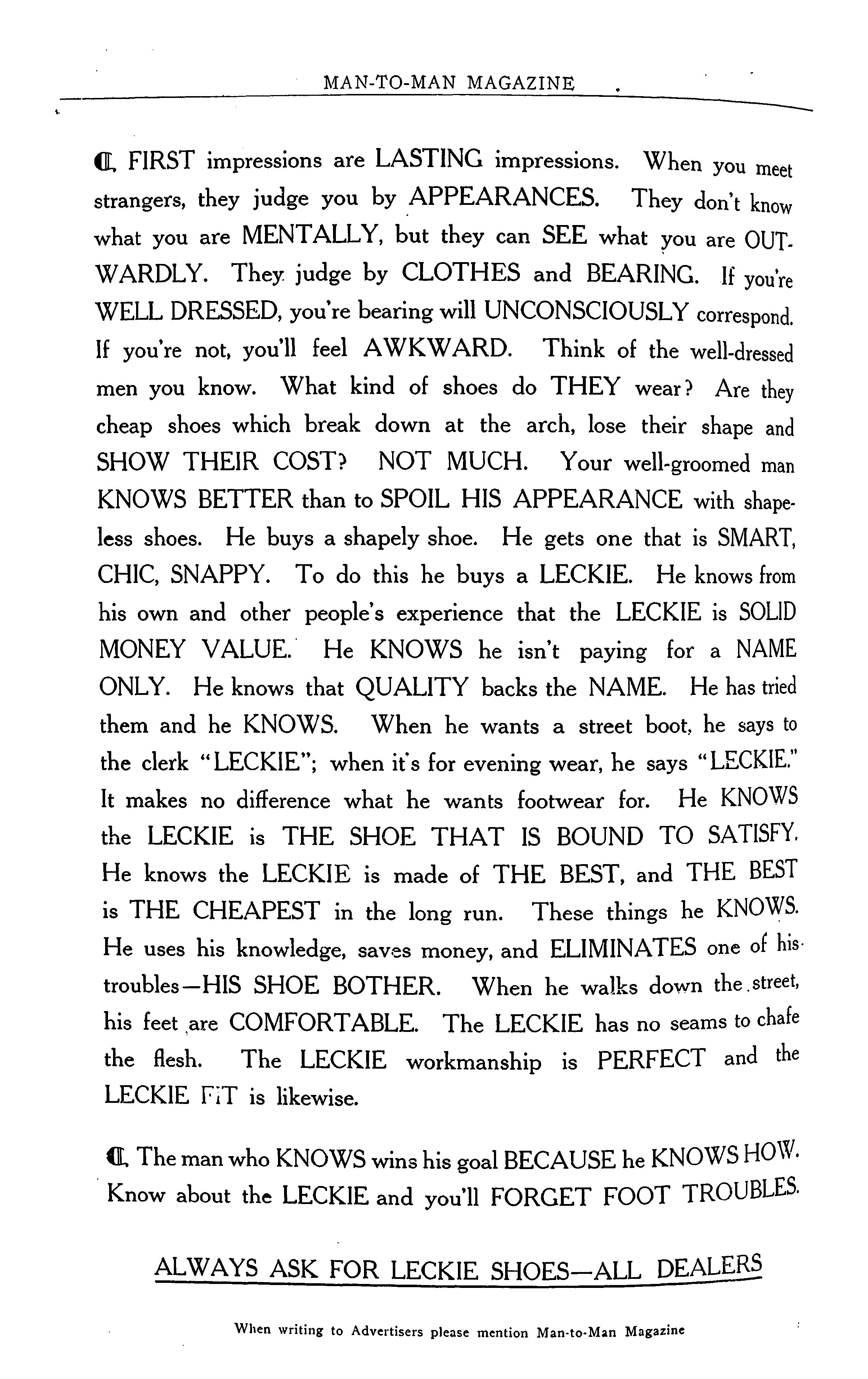 MAN-TO-MAN MAGAZINE

¶ FIRST impressions are LASTING impressions. When you meet strangers, they judge you by APPEARANCES. They don't know what you are MENTALLY, but they can SEE what you are OUTWARDLY. They judge by CLOTHES and BEARING. If you're WELL DRESSED, you're bearing will UNCONSCIOUSLY correspond. If you're not, you'll feel AWKWARD. Think of the well-dressed men you know. What kind of shoes do THEY wear? Are they cheap shoes which break down at the arch, lose their shape and SHOW THEIR COST? NOT MUCH. Your well-groomed man KNOWS BETTER than to SPOIL HIS APPEARANCE with shapeless shoes. He buys a shapely shoe. He gets one that is SMART, CHIC, SNAPPY. To do this he buys a LECKIE. He knows from his own and other people's experience that the LECKIE is SOLID MONEY VALUE. He KNOWS he isn't paying for a NAME ONLY. He knows that QUALITY backs the NAME. He has tried them and he KNOWS. When he wants a street boot, he says to the clerk "LECKIE"; when it's for evening wear, he says "LECKIE." It makes no difference what he wants footwear for. He KNOWS the LECKIE is THE SHOE THAT IS BOUND TO SATISFY. He knows the LECKIE is made of THE BEST, and THE BEST is THE CHEAPEST in the long run. These things he KNOWS. He uses his knowledge, saves money, and ELIMINATES one of his troubles—HIS SHOE BOTHER. When he walks down the street, his feet are COMFORTABLE. The LECKIE has no seams to chafe the flesh. The LECKIE workmanship is PERFECT and the LECKIE FIT is likewise.

¶ The man who KNOWS wins his goal BECAUSE he KNOWS HOW. Know about the LECKIE and you'll FORGET FOOT TROUBLES.

ALWAYS ASK FOR LECKIE SHOES—ALL DEALERS

When writing to Advertisers please mention Man-to-Man Magazine